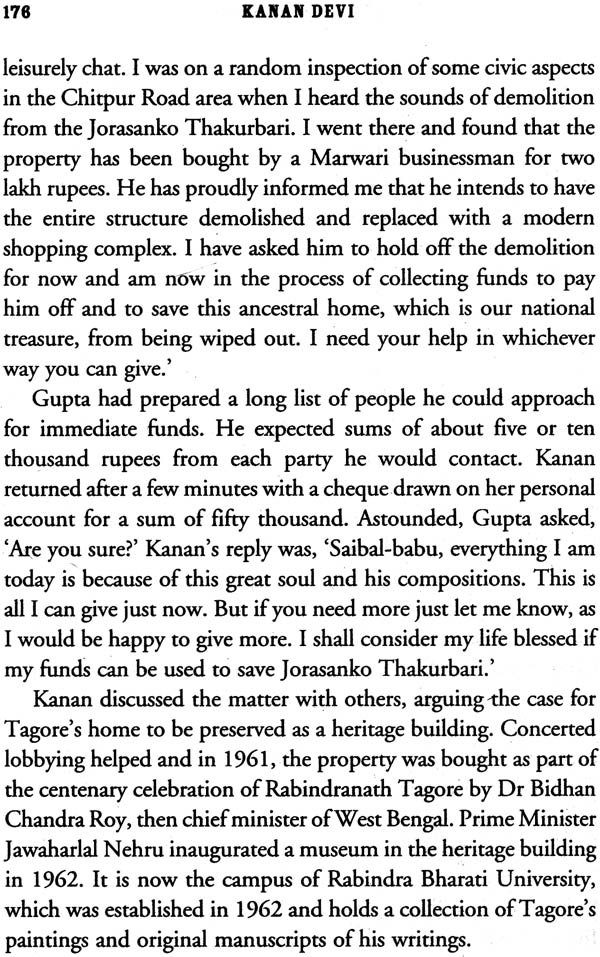 176 KANAN DEVI

leisurely chat. I was on a random inspection of some civic aspects in the Chitpur Road area when I heard the sounds of demolition from the Jorasanko Thakurbari. I went there and found that the property has been bought by a Marwari businessman for two lakh rupees. He has proudly informed me that he intends to have the entire structure demolished and replaced with a modern shopping complex. I have asked him to hold off the demolition for now and am now in the process of collecting funds to pay him off and to save this ancestral home, which is our national treasure, from being wiped out. I need your help in whichever way you can give.'

Gupta had prepared a long list of people he could approach for immediate funds. He expected sums of about five or ten thousand rupees from each party he would contact. Kanan returned after a few minutes with a cheque drawn on her personal account for a sum of fifty thousand. Astounded, Gupta asked, 'Are you sure?' Kanan's reply was, 'Saibal-babu, everything I am today is because of this great soul and his compositions. This is all I can give just now. But if you need more just let me know, as I would be happy to give more. I shall consider my life blessed if my funds can be used to save Jorasanko Thakurbari.'

Kanan discussed the matter with others, arguing the case for Tagore's home to be preserved as a heritage building. Concerted lobbying helped and in 1961, the property was bought as part of the centenary celebration of Rabindranath Tagore by Dr Bidhan Chandra Roy, then chief minister of West Bengal. Prime Minister Jawaharlal Nehru inaugurated a museum in the heritage building in 1962. It is now the campus of Rabindra Bharati University, which was established in 1962 and holds a collection of Tagore's paintings and original manuscripts of his writings.